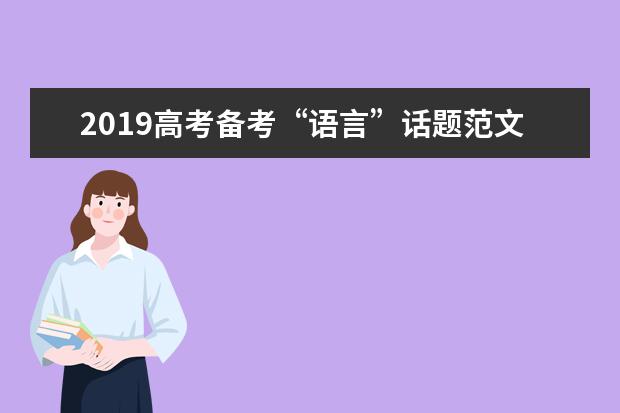 2019高考备考“语言”话题范文